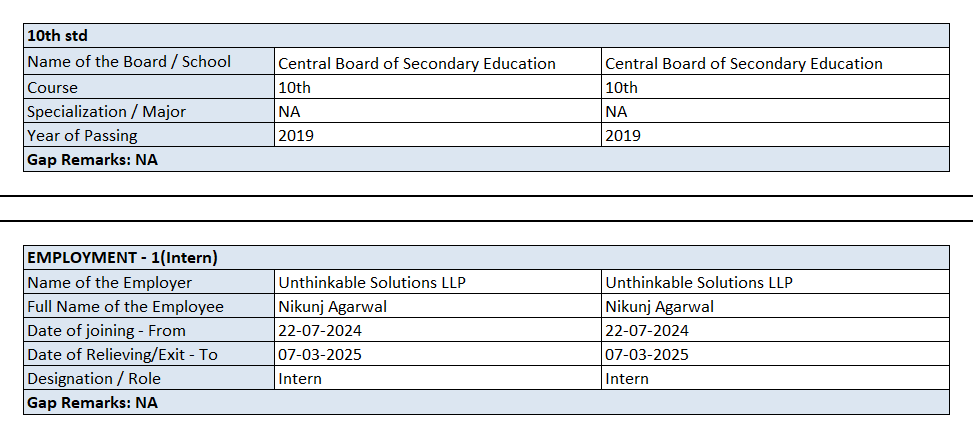 | 10th std | | |
|---|---|---|
| Name of the Board / School | Central Board of Secondary Education | Central Board of Secondary Education |
| Course | 10th | 10th |
| Specialization / Major | NA | NA |
| Year of Passing | 2019 | 2019 |
| Gap Remarks: NA | | |

| EMPLOYMENT - 1(Intern) | | |
|---|---|---|
| Name of the Employer | Unthinkable Solutions LLP | Unthinkable Solutions LLP |
| Full Name of the Employee | Nikunj Agarwal | Nikunj Agarwal |
| Date of joining - From | 22-07-2024 | 22-07-2024 |
| Date of Relieving/Exit - To | 07-03-2025 | 07-03-2025 |
| Designation / Role | Intern | Intern |
| Gap Remarks: NA | | |